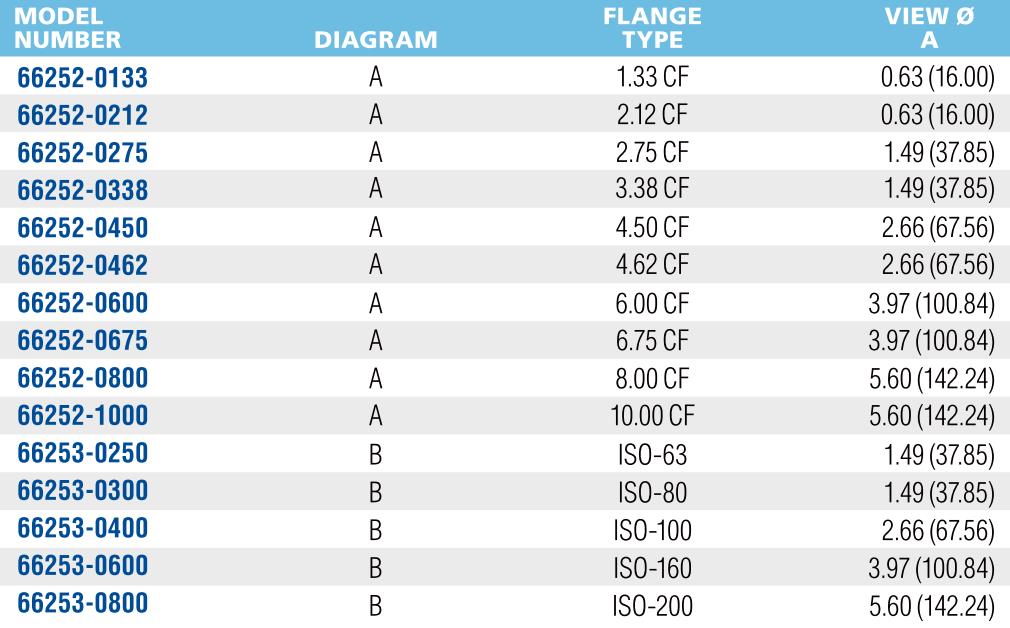 | MODEL NUMBER | DIAGRAM | FLANGE TYPE | VIEW Ø A |
|---|---|---|---|
| 66252-0133 | A | 1.33 CF | 0.63 (16.00) |
| 66252-0212 | A | 2.12 CF | 0.63 (16.00) |
| 66252-0275 | A | 2.75 CF | 1.49 (37.85) |
| 66252-0338 | A | 3.38 CF | 1.49 (37.85) |
| 66252-0450 | A | 4.50 CF | 2.66 (67.56) |
| 66252-0462 | A | 4.62 CF | 2.66 (67.56) |
| 66252-0600 | A | 6.00 CF | 3.97 (100.84) |
| 66252-0675 | A | 6.75 CF | 3.97 (100.84) |
| 66252-0800 | A | 8.00 CF | 5.60 (142.24) |
| 66252-1000 | A | 10.00 CF | 5.60 (142.24) |
| 66253-0250 | B | ISO-63 | 1.49 (37.85) |
| 66253-0300 | B | ISO-80 | 1.49 (37.85) |
| 66253-0400 | B | ISO-100 | 2.66 (67.56) |
| 66253-0600 | B | ISO-160 | 3.97 (100.84) |
| 66253-0800 | B | ISO-200 | 5.60 (142.24) |